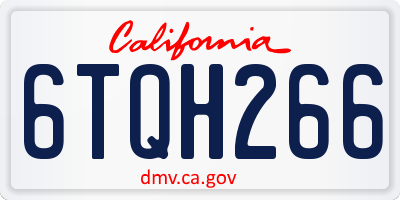 California

6TQH266

dmv.ca.gov